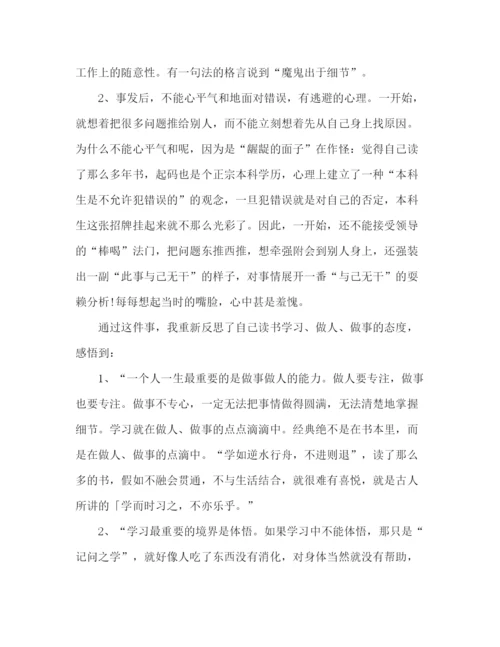 工作上的随意性。有一句法的格言说到“魔鬼出于细节”。

2、事发后，不能心平气和地面对错误，有逃避的心理。一开始，就想着把很多问题推给别人，而不能立刻想着先从自己身上找原因。为什么不能心平气和呢，因为是“龌龊的面子”在作怪：觉得自己读了那么多年书，起码也是个正宗本科学历，心理上建立了一种“本科生是不允许犯错误的”的观念，一旦犯错误就是对自己的否定，本科生这张招牌挂起来就不那么光彩了。因此，一开始，还不能接受领导的“棒喝”法门，把问题东推西推，想牵强附会到别人身上，还强装出一副“此事与己无干”的样子，对事情展开一番“与己无干”的耍赖分析!每每想起当时的嘴脸，心中甚是羞愧。

通过这件事，我重新反思了自己读书学习、做人、做事的态度，感悟到：

1、“一个人一生最重要的是做事做人的能力。做人要专注，做事也要专注。做事不专心，一定无法把事情做得圆满，无法清楚地掌握细节。学习就在做人、做事的点点滴滴中。经典绝不是在书本里，而是在做人、做事的点滴中。“学如逆水行舟，不进则退”，读了那么多的书，假如不融会贯通，不与生活结合，就很难有喜悦，就是古人所讲的「学而时习之，不亦乐乎。”

2、“学习最重要的境界是体悟。如果学习中不能体悟，那只是“记问之学”，就好像人吃了东西没有消化，对身体当然就没有帮助，